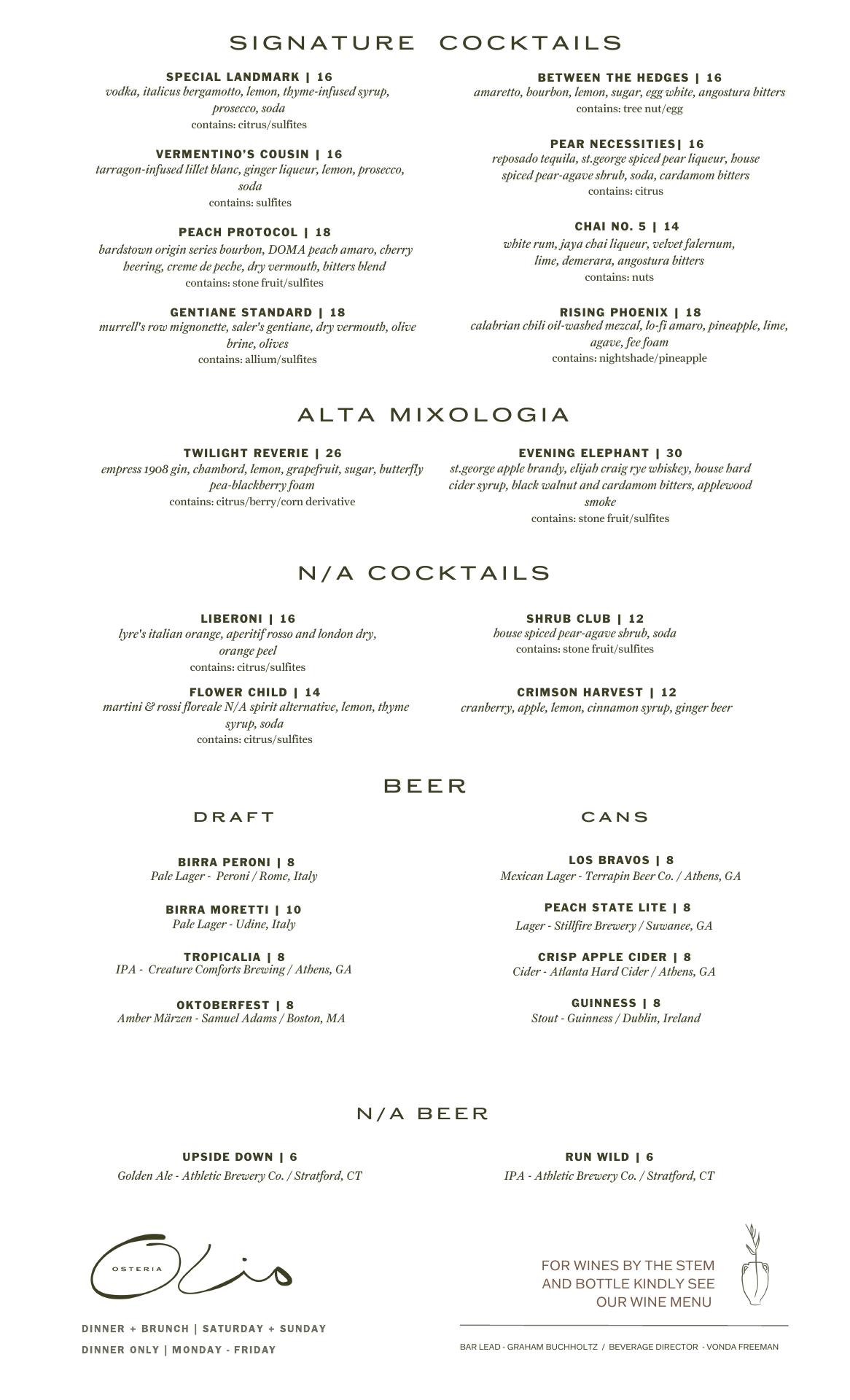 SIGNATURE COCKTAILS

SPECIAL LANDMARK | 16
vodka, italicus bergamotto, lemon, thyme-infused syrup, prosecco, soda
contains: citrus/sulfites

VERMENTINO'S COUSIN | 16
tarragon-infused lillet blanc, ginger liqueur, lemon, prosecco, soda
contains: sulfites

PEACH PROTOCOL | 18
bardstown origin series bourbon, DOMA peach amaro, cherry heering, creme de peche, dry vermouth, bitters blend
contains: stone fruit/sulfites

GENTIANE STANDARD | 18
murrell's row mignonette, saler's gentiane, dry vermouth, olive brine, olives
contains: allium/sulfites

BETWEEN THE HEDGES | 16
amaretto, bourbon, lemon, sugar, egg white, angostura bitters
contains: tree nut/egg

PEAR NECESSITIES| 16
reposado tequila, st.george spiced pear liqueur, house spiced pear-agave shrub, soda, cardamom bitters
contains: citrus

CHAI NO. 5 | 14
white rum, jaya chai liqueur, velvet falernum, lime, demerara, angostura bitters
contains: nuts

RISING PHOENIX | 18
calabrian chili oil-washed mezcal, lo-fi amaro, pineapple, lime, agave, fee foam
contains: nightshade/pineapple

ALTA MIXOLOGIA

TWILIGHT REVERIE | 26
empress 1908 gin, chambord, lemon, grapefruit, sugar, butterfly pea-blackberry foam
contains: citrus/berry/corn derivative

EVENING ELEPHANT | 30
st.george apple brandy, elijah craig rye whiskey, house hard cider syrup, black walnut and cardamom bitters, applewood smoke
contains: stone fruit/sulfites

N/A COCKTAILS

LIBERONI | 16
lyre's italian orange, aperitif rosso and london dry, orange peel
contains: citrus/sulfites

FLOWER CHILD | 14
martini & rossi floreale N/A spirit alternative, lemon, thyme syrup, soda
contains: citrus/sulfites

SHRUB CLUB | 12
house spiced pear-agave shrub, soda
contains: stone fruit/sulfites

CRIMSON HARVEST | 12
cranberry, apple, lemon, cinnamon syrup, ginger beer

BEER

DRAFT

BIRRA PERONI | 8
Pale Lager - Peroni / Rome, Italy

BIRRA MORETTI | 10
Pale Lager - Udine, Italy

TROPICALIA | 8
IPA - Creature Comforts Brewing / Athens, GA

OKTOBERFEST | 8
Amber Märzen - Samuel Adams / Boston, MA

CANS

LOS BRAVOS | 8
Mexican Lager - Terrapin Beer Co. / Athens, GA

PEACH STATE LITE | 8
Lager - Stillfire Brewery / Suwanee, GA

CRISP APPLE CIDER | 8
Cider - Atlanta Hard Cider / Athens, GA

GUINNESS | 8
Stout - Guinness / Dublin, Ireland

N/A BEER

UPSIDE DOWN | 6
Golden Ale - Athletic Brewery Co. / Stratford, CT

RUN WILD | 6
IPA - Athletic Brewery Co. / Stratford, CT

OSTERIA Olio

DINNER + BRUNCH | SATURDAY + SUNDAY
DINNER ONLY | MONDAY - FRIDAY

FOR WINES BY THE STEM AND BOTTLE KINDLY SEE OUR WINE MENU

BAR LEAD - GRAHAM BUCHHOLTZ / BEVERAGE DIRECTOR - VONDA FREEMAN